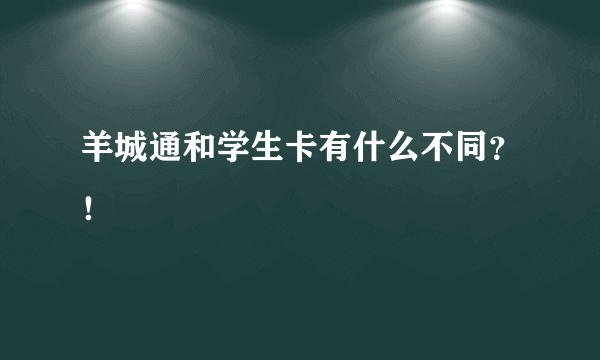 羊城通和学生卡有什么不同?!